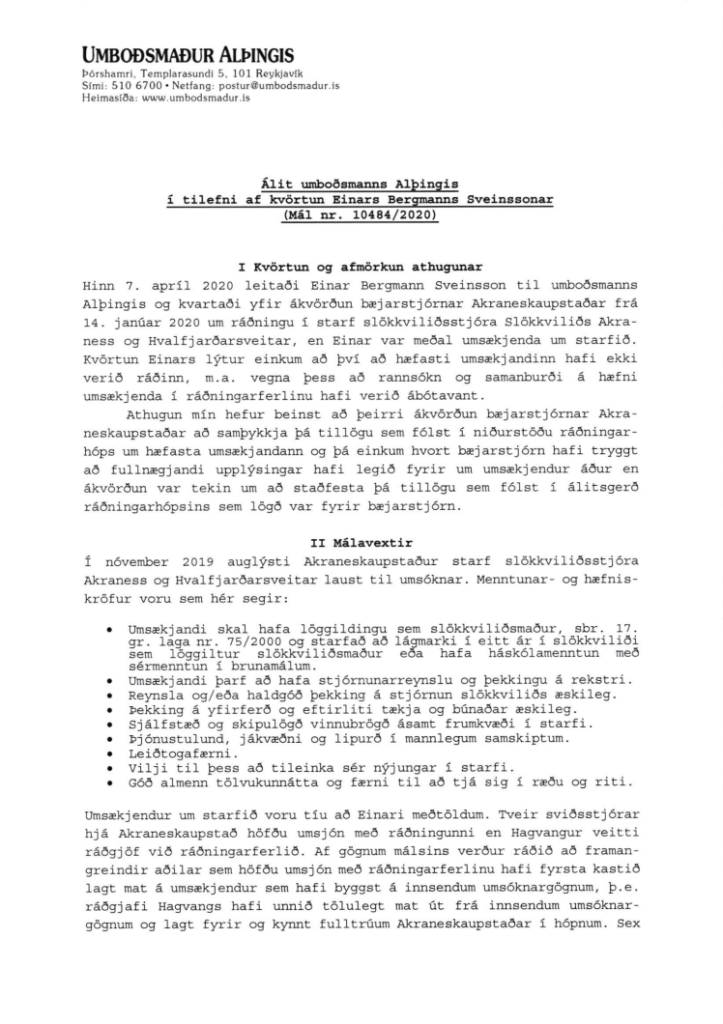 UMBOÐSMAÐUR ALÞINGIS
Þórshamri, Templarasundi 5, 101 Reykjavík
Sími: 510 6700 • Netfang: postur@umbodsmadur.is
Heimasíða: www.umbodsmadur.is

Álit umboðsmanns Alþingis
í tilefni af kvörtun Einars Bergmanns Sveinssonar
(Mál nr. 10484/2020)

I Kvörtun og afmörkun athugunar

Hinn 7. apríl 2020 leitaði Einar Bergmann Sveinsson til umboðsmanns Alþingis og kvartaði yfir ákvörðun bæjarstjórnar Akraneskaupstaðar frá 14. janúar 2020 um ráðningu í starf slökkviliðsstjóra Slökkviliðs Akraness og Hvalfjarðarsveitar, en Einar var meðal umsækjenda um starfið. Kvörtun Einars lýtur einkum að því að hæfasti umsækjandinn hafi ekki verið ráðinn, m.a. vegna þess að rannsókn og samanburði á hæfni umsækjenda í ráðningarferlinu hafi verið ábótavant.

Athugun mín hefur beinst að þeirri ákvörðun bæjarstjórnar Akraneskaupstaðar að samþykkja þá tillögu sem fólst í niðurstöðu ráðningarhóps um hæfasta umsækjandann og þá einkum hvort bæjarstjórn hafi tryggt að fullnægjandi upplýsingar hafi legið fyrir um umsækjendur áður en ákvörðun var tekin um að staðfesta þá tillögu sem fólst í álitsgerð ráðningarhópsins sem lögð var fyrir bæjarstjórn.

II Málavextir

Í nóvember 2019 auglýsti Akraneskaupstaður starf slökkviliðsstjóra Akraness og Hvalfjarðarsveitar laust til umsóknar. Menntunar- og hæfniskröfur voru sem hér segir:

• Umsækjandi skal hafa löggildingu sem slökkviliðsmaður, sbr. 17. gr. laga nr. 75/2000 og starfað að lágmarki í eitt ár í slökkviliði sem löggiltur slökkviliðsmaður eða hafa háskólamenntun með sérmenntun í brunamálum.
• Umsækjandi þarf að hafa stjórnunarreynslu og þekkingu á rekstri.
• Reynsla og/eða haldgóð þekking á stjórnun slökkviliðs æskileg.
• Þekking á yfirferð og eftirliti tækja og búnaðar æskileg.
• Sjálfstæð og skipulögð vinnubrögð ásamt frumkvæði í starfi.
• Þjónustulund, jákvæðni og lipurð í mannlegum samskiptum.
• Leiðtogafærni.
• Vilji til þess að tileinka sér nýjungar í starfi.
• Góð almenn tölvukunnátta og færni til að tjá sig í ræðu og riti.

Umsækjendur um starfið voru tíu að Einari meðtöldum. Tveir sviðsstjórar hjá Akraneskaupstað höfðu umsjón með ráðningunni en Hagvangur veitti ráðgjöf við ráðningarferlið. Af gögnum málsins verður ráðið að framangreindir aðilar sem höfðu umsjón með ráðningarferlinu hafi fyrsta kastið lagt mat á umsækjendur sem hafi byggst á innsendum umsóknargögnum, þ.e. ráðgjafi Hagvangs hafi unnið tölulegt mat út frá innsendum umsóknargögnum og lagt fyrir og kynnt fulltrúum Akraneskaupstaðar í hópnum. Sex